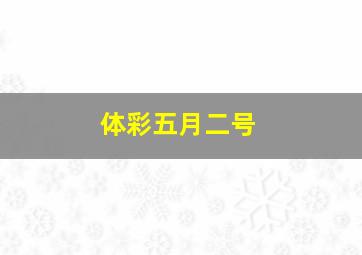 体彩五月二号